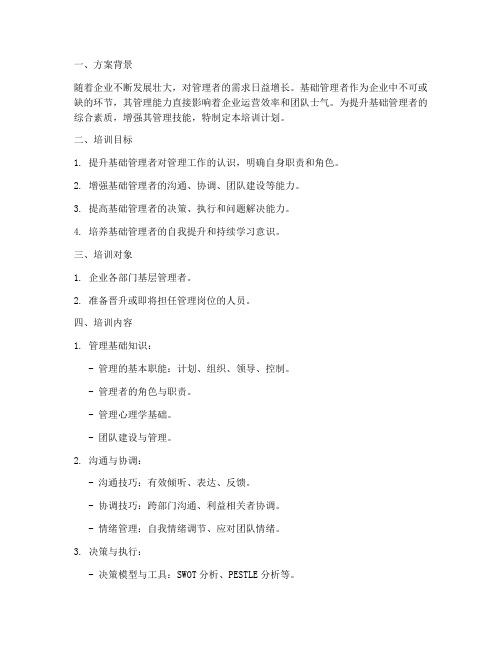 一、方案背景

随着企业不断发展壮大，对管理者的需求日益增长。基础管理者作为企业中不可或缺的环节，其管理能力直接影响着企业运营效率和团队士气。为提升基础管理者的综合素质，增强其管理技能，特制定本培训计划。

二、培训目标

1. 提升基础管理者对管理工作的认识，明确自身职责和角色。

2. 增强基础管理者的沟通、协调、团队建设等能力。

3. 提高基础管理者的决策、执行和问题解决能力。

4. 培养基础管理者的自我提升和持续学习意识。

三、培训对象

1. 企业各部门基层管理者。

2. 准备晋升或即将担任管理岗位的人员。

四、培训内容

1. 管理基础知识：

- 管理的基本职能：计划、组织、领导、控制。

- 管理者的角色与职责。

- 管理心理学基础。

- 团队建设与管理。

2. 沟通与协调：

- 沟通技巧：有效倾听、表达、反馈。

- 协调技巧：跨部门沟通、利益相关者协调。

- 情绪管理：自我情绪调节、应对团队情绪。

3. 决策与执行：

- 决策模型与工具：SWOT 分析、PESTLE 分析等。